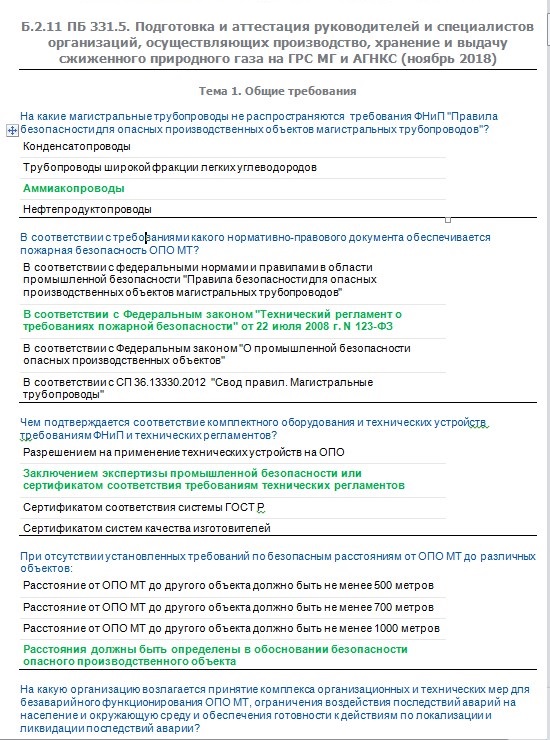 Б.2.11 ПБ 331.5. Подготовка и аттестация руководителей и специалистов организаций, осуществляющих производство, хранение и выдачу сжиженного природного газа на ГРС МГ и АГНКС (ноябрь 2018)

Тема 1. Общие требования

На какие магистральные трубопроводы не распространяются требования ФНиП "Правила безопасности для опасных производственных объектов магистральных трубопроводов"?

Конденсатопроводы

Трубопроводы широкой фракции легких углеводородов

Аммиакопроводы

Нефтепродуктопроводы

В соответствии с требованиями какого нормативно-правового документа обеспечивается пожарная безопасность ОПО МТ?

В соответствии с федеральными нормами и правилами в области промышленной безопасности "Правила безопасности для опасных производственных объектов магистральных трубопроводов"

В соответствии с Федеральным законом "Технический регламент о требованиях пожарной безопасности" от 22 июля 2008 г. N 123-ФЗ

В соответствии с Федеральным законом "О промышленной безопасности опасных производственных объектов"

В соответствии с СП 36.13330.2012 "Свод правил. Магистральные трубопроводы"

Чем подтверждается соответствие комплектного оборудования и технических устройств требованиям ФНиП и технических регламентов?

Разрешением на применение технических устройств на ОПО

Заключением экспертизы промышленной безопасности или сертификатом соответствия требованиям технических регламентов

Сертификатом соответствия системы ГОСТ Р

Сертификатом систем качества изготовителей

При отсутствии установленных требований по безопасным расстояниям от ОПО МТ до различных объектов:

Расстояние от ОПО МТ до другого объекта должно быть не менее 500 метров

Расстояние от ОПО МТ до другого объекта должно быть не менее 700 метров

Расстояние от ОПО МТ до другого объекта должно быть не менее 1000 метров

Расстояния должны быть определены в обосновании безопасности опасного производственного объекта

На какую организацию возлагается принятие комплекса организационных и технических мер для безаварийного функционирования ОПО МТ, ограничения воздействия последствий аварий на население и окружающую среду и обеспечения готовности к действиям по локализации и ликвидации последствий аварии?